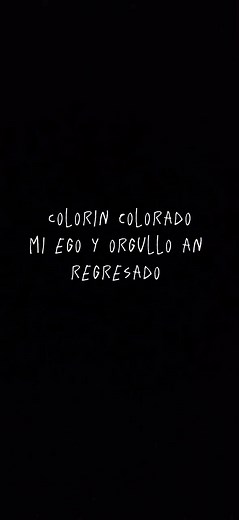 COLORIN COLORADO
MI EGO Y ORGULLO AN
REGRESADO